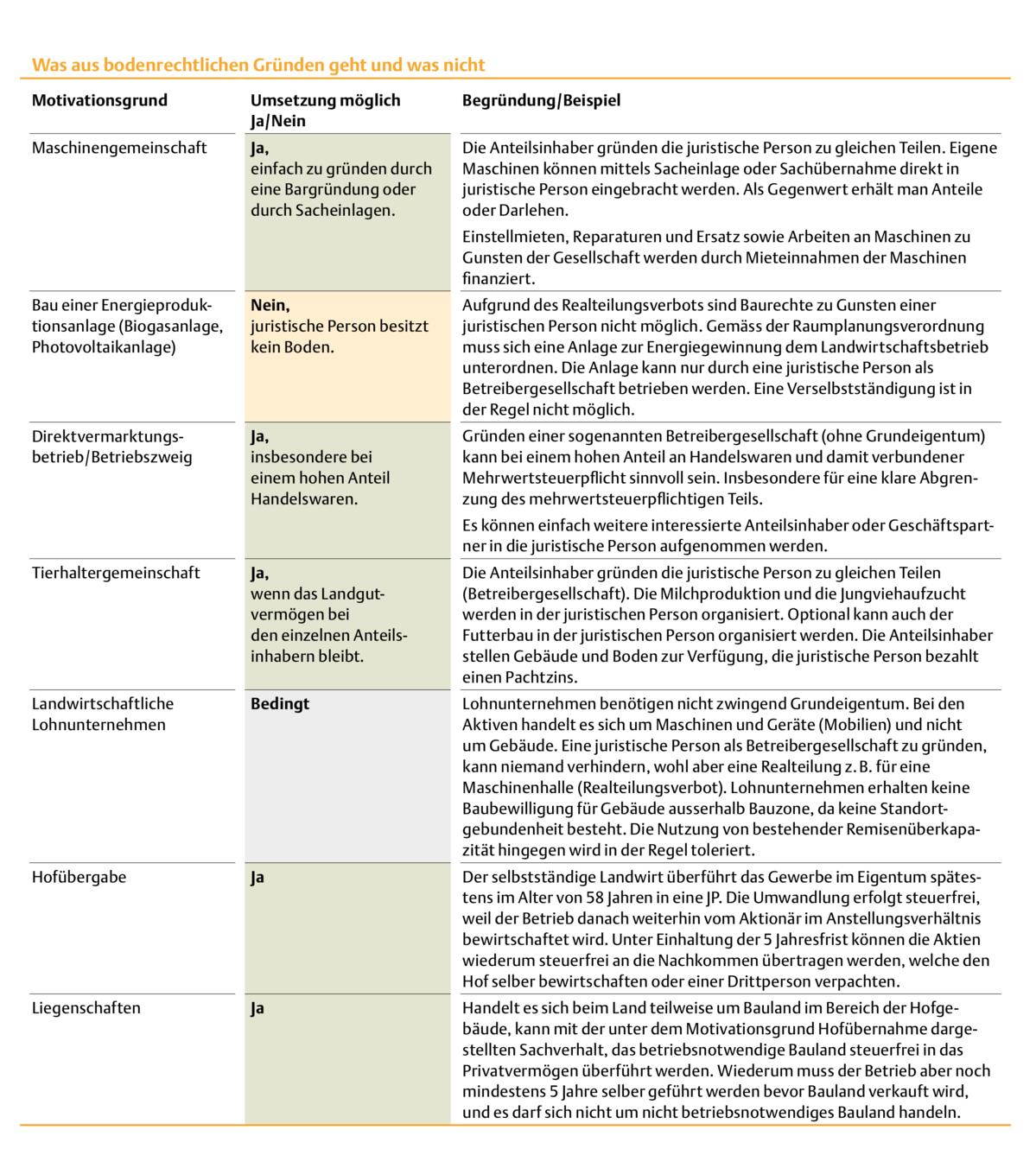 Was aus bodenrechtlichen Gründen geht und was nicht

| Motivationsgrund | Umsetzung möglich Ja/Nein | Begründung/Beispiel |
|---|---|---|
| Maschinengemeinschaft | **Ja,** einfach zu gründen durch eine Bargründung oder durch Sacheinlagen. | Die Anteilsinhaber gründen die juristische Person zu gleichen Teilen. Eigene Maschinen können mittels Sacheinlage oder Sachübernahme direkt in juristische Person eingebracht werden. Als Gegenwert erhält man Anteile oder Darlehen. Einstellmieten, Reparaturen und Ersatz sowie Arbeiten an Maschinen zu Gunsten der Gesellschaft werden durch Mieteinnahmen der Maschinen finanziert. |
| Bau einer Energieproduktionsanlage (Biogasanlage, Photovoltaikanlage) | **Nein,** juristische Person besitzt kein Boden. | Aufgrund des Realteilungsverbots sind Baurechte zu Gunsten einer juristischen Person nicht möglich. Gemäss der Raumplanungsverordnung muss sich eine Anlage zur Energiegewinnung dem Landwirtschaftsbetrieb unterordnen. Die Anlage kann nur durch eine juristische Person als Betreibergesellschaft betrieben werden. Eine Verselbstständigung ist in der Regel nicht möglich. |
| Direktvermarktungsbetrieb/Betriebszweig | **Ja,** insbesondere bei einem hohen Anteil Handelswaren. | Gründen einer sogenannten Betreibergesellschaft (ohne Grundeigentum) kann bei einem hohen Anteil an Handelswaren und damit verbundener Mehrwertsteuerpflicht sinnvoll sein. Insbesondere für eine klare Abgrenzung des mehrwertsteuerpflichtigen Teils. Es können einfach weitere interessierte Anteilsinhaber oder Geschäftspartner in die juristische Person aufgenommen werden. |
| Tierhaltergemeinschaft | **Ja,** wenn das Landgutvermögen bei den einzelnen Anteilsinhabern bleibt. | Die Anteilsinhaber gründen die juristische Person zu gleichen Teilen (Betreibergesellschaft). Die Milchproduktion und die Jungviehaufzucht werden in der juristischen Person organisiert. Optional kann auch der Futterbau in der juristischen Person organisiert werden. Die Anteilsinhaber stellen Gebäude und Boden zur Verfügung, die juristische Person bezahlt einen Pachtzins. |
| Landwirtschaftliche Lohnunternehmen | **Bedingt** | Lohnunternehmen benötigen nicht zwingend Grundeigentum. Bei den Aktiven handelt es sich um Maschinen und Geräte (Mobilien) und nicht um Gebäude. Eine juristische Person als Betreibergesellschaft zu gründen, kann niemand verhindern, wohl aber eine Realteilung z. B. für eine Maschinenhalle (Realteilungsverbot). Lohnunternehmen erhalten keine Baubewilligung für Gebäude ausserhalb Bauzone, da keine Standortgebundenheit besteht. Die Nutzung von bestehender Remisenüberkapazität hingegen wird in der Regel toleriert. |
| Hofübergabe | **Ja** | Der selbstständige Landwirt überführt das Gewerbe im Eigentum spätestens im Alter von 58 Jahren in eine JP. Die Umwandlung erfolgt steuerfrei, weil der Betrieb danach weiterhin vom Aktionär im Anstellungsverhältnis bewirtschaftet wird. Unter Einhaltung der 5 Jahresfrist können die Aktien wiederum steuerfrei an die Nachkommen übertragen werden, welche den Hof selber bewirtschaften oder einer Drittperson verpachten. |
| Liegenschaften | **Ja** | Handelt es sich beim Land teilweise um Bauland im Bereich der Hofgebäude, kann mit der unter dem Motivationsgrund Hofübernahme dargestellten Sachverhalt, das betriebsnotwendige Bauland steuerfrei in das Privatvermögen überführt werden. Wiederum muss der Betrieb aber noch mindestens 5 Jahre selber geführt werden bevor Bauland verkauft wird, und es darf sich nicht um nicht betriebsnotwendiges Bauland handeln. |